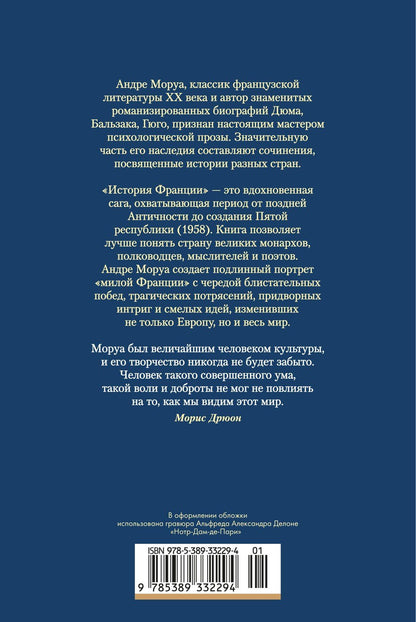 Андре Моруа, классик французской литературы XX века и автор знаменитых романизированных биографий Дюма, Бальзака, Гюго, признан настоящим мастером психологической прозы. Значительную часть его наследия составляют сочинения, посвященные истории разных стран.

«История Франции» — это вдохновенная сага, охватывающая период от поздней Античности до создания Пятой республики (1958). Книга позволяет лучше понять страну великих монархов, полководцев, мыслителей и поэтов. Андре Моруа создает подлинный портрет «милой Франции» с чередой блистательных побед, трагических потрясений, придворных интриг и смелых идей, изменивших не только Европу, но и весь мир.

Моруа был величайшим человеком культуры, и его творчество никогда не будет забыто. Человек такого совершенного ума, такой воли и доброты не мог не повлиять на то, как мы видим этот мир.

Морис Дрюон

В оформлении обложки использована гравюра Альфреда Александра Делоне «Нотр-Дам-де-Пари»

ISBN 978-5-389-33229-4 01

9 785389 332294